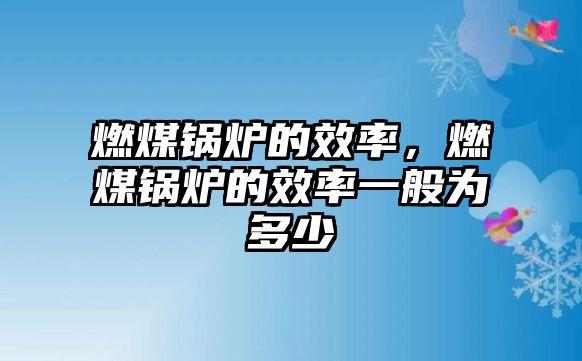 燃煤锅炉的效率，燃煤锅炉的效率一般为多少